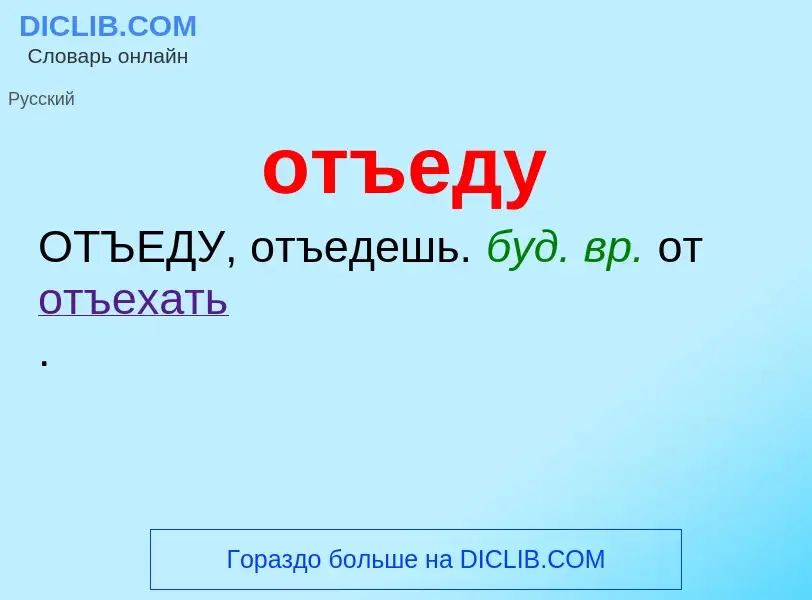 DICLIB.COM
Словарь онлайн

Русский

отъеду

ОТЪЕДУ, отъедешь. буд. вр. от отъехать
.

Гораздо больше на DICLIB.COM